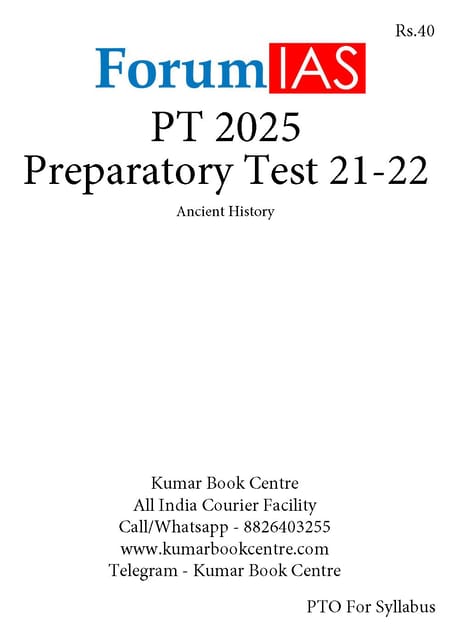 Rs.40

ForumIAS

PT 2025
Preparatory Test 21-22

Ancient History

Kumar Book Centre
All India Courier Facility
Call/Whatsapp - 8826403255
www.kumarbookcentre.com
Telegram - Kumar Book Centre

PTO For Syllabus